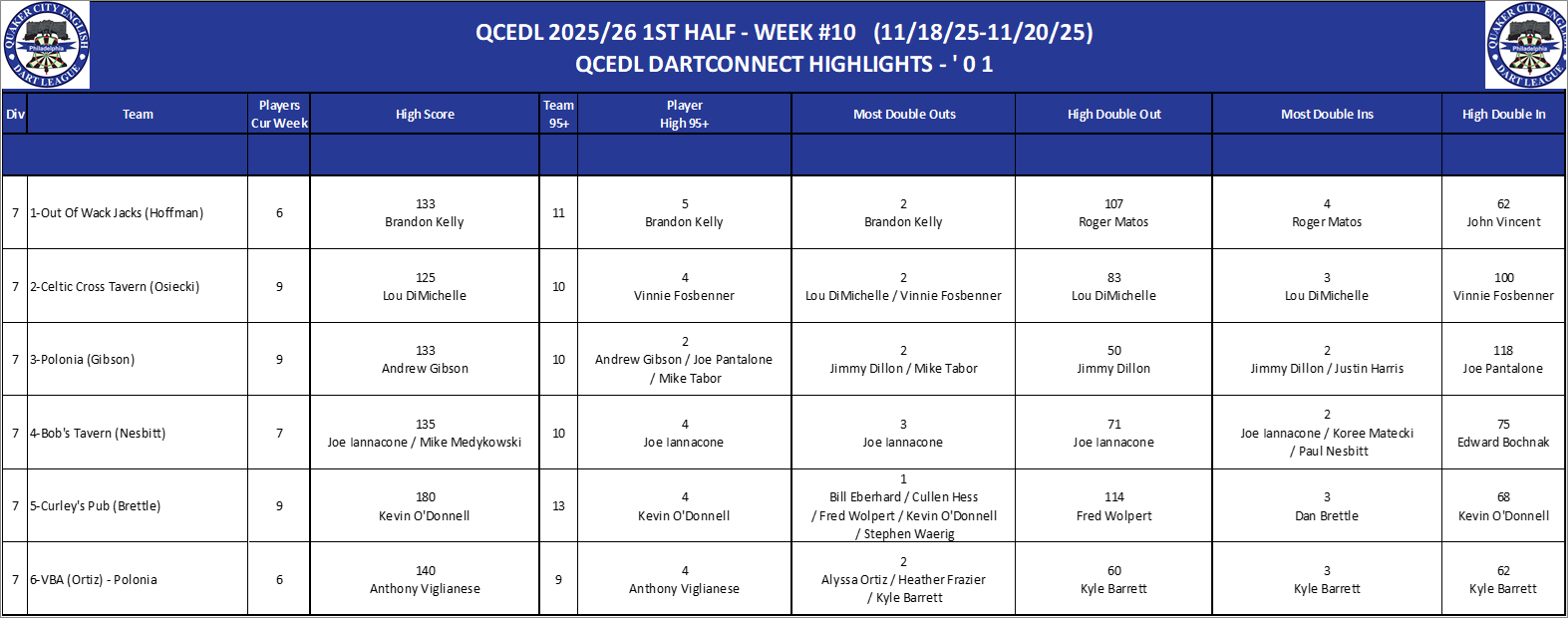 QCEDL 2025/26 1ST HALF - WEEK #10 (11/18/25-11/20/25)
QCEDL DARTCONNECT HIGHLIGHTS - ' 0 1

| Div | Team | Players Cur Week | High Score | Team 95+ | Player High 95+ | Most Double Outs | High Double Out | Most Double Ins | High Double In |
|---|---|---|---|---|---|---|---|---|---|
| | | | | | | | | | |
| 7 | 1-Out Of Wack Jacks (Hoffman) | 6 | 133 Brandon Kelly | 11 | 5 Brandon Kelly | 2 Brandon Kelly | 107 Roger Matos | 4 Roger Matos | 62 John Vincent |
| 7 | 2-Celtic Cross Tavern (Osiecki) | 9 | 125 Lou DiMichelle | 10 | 4 Vinnie Fosbenner | 2 Lou DiMichelle / Vinnie Fosbenner | 83 Lou DiMichelle | 3 Lou DiMichelle | 100 Vinnie Fosbenner |
| 7 | 3-Polonia (Gibson) | 9 | 133 Andrew Gibson | 10 | 2 Andrew Gibson / Joe Pantalone / Mike Tabor | 2 Jimmy Dillon / Mike Tabor | 50 Jimmy Dillon | 2 Jimmy Dillon / Justin Harris | 118 Joe Pantalone |
| 7 | 4-Bob's Tavern (Nesbitt) | 7 | 135 Joe Iannacone / Mike Medykowski | 10 | 4 Joe Iannacone | 3 Joe Iannacone | 71 Joe Iannacone | 2 Joe Iannacone / Koree Matecki / Paul Nesbitt | 75 Edward Bochnak |
| 7 | 5-Curley's Pub (Brettle) | 9 | 180 Kevin O'Donnell | 13 | 4 Kevin O'Donnell | 1 Bill Eberhard / Cullen Hess / Fred Wolpert / Kevin O'Donnell / Stephen Waerig | 114 Fred Wolpert | 3 Dan Brettle | 68 Kevin O'Donnell |
| 7 | 6-VBA (Ortiz) - Polonia | 6 | 140 Anthony Viglianese | 9 | 4 Anthony Viglianese | 2 Alyssa Ortiz / Heather Frazier / Kyle Barrett | 60 Kyle Barrett | 3 Kyle Barrett | 62 Kyle Barrett |